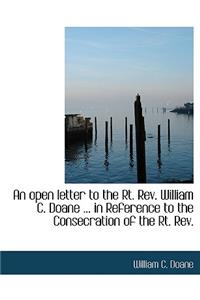 An open letter to the Rt. Rev. William C. Doane ... in Reference to the Consecration of the Rt. Rev.

William C. Doane